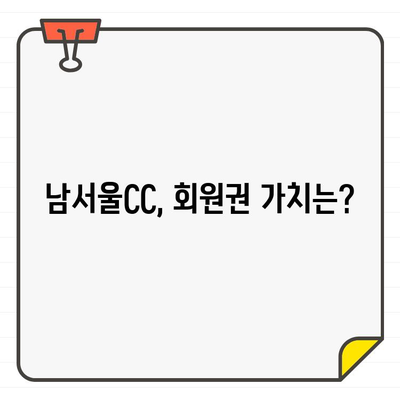 남서울CC, 회원권 가치는?